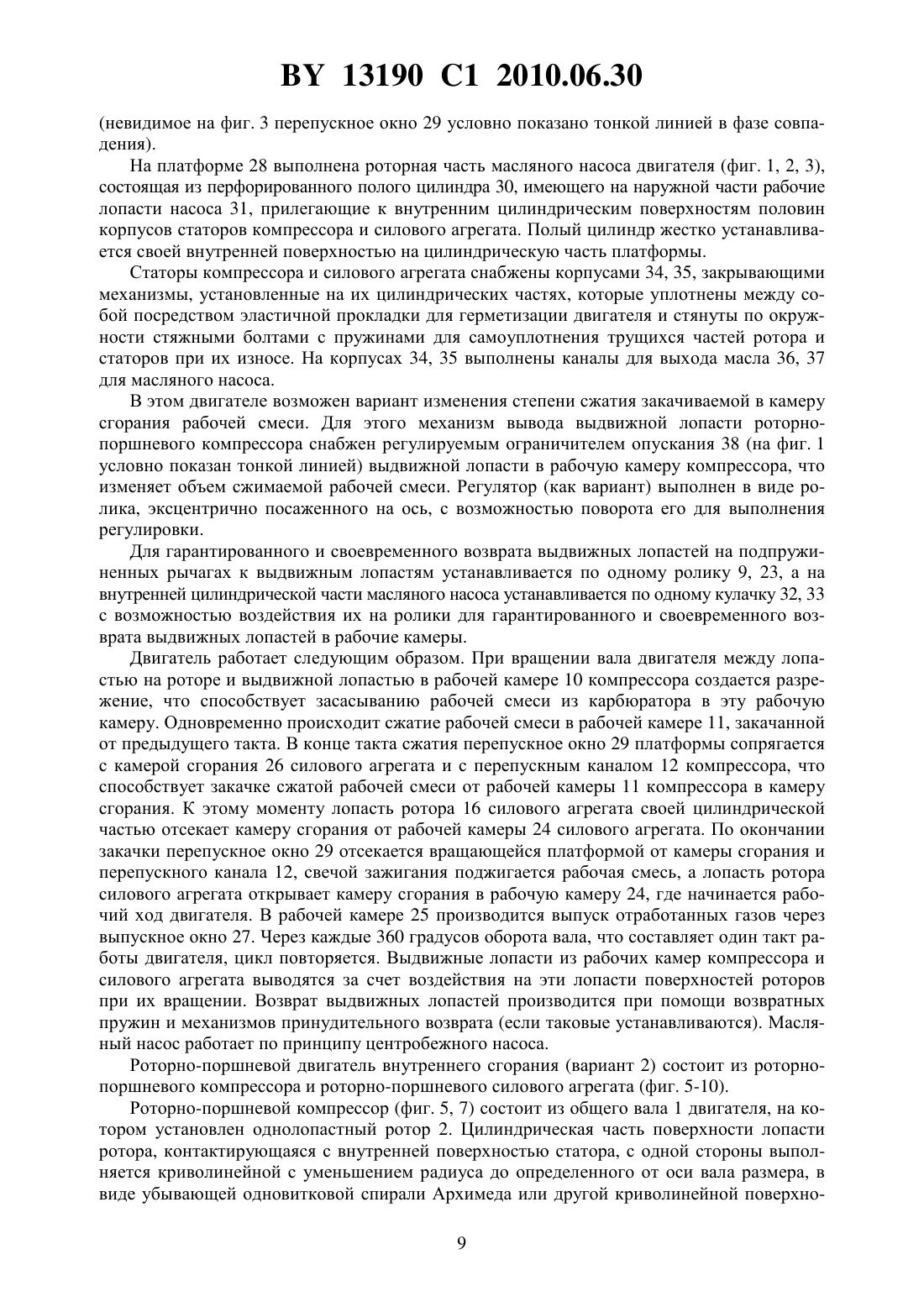 BY 13190 C1 2010.06.30

(невидимое на фиг. 3 перепускное окно 29 условно показано тонкой линией в фазе совпадения).

На платформе 28 выполнена роторная часть масляного насоса двигателя (фиг. 1, 2, 3), состоящая из перфорированного полого цилиндра 30, имеющего на наружной части рабочие лопасти насоса 31, прилегающие к внутренним цилиндрическим поверхностям половин корпусов статоров компрессора и силового агрегата. Полый цилиндр жестко устанавливается своей внутренней поверхностью на цилиндрическую часть платформы.

Статоры компрессора и силового агрегата снабжены корпусами 34, 35, закрывающими механизмы, установленные на их цилиндрических частях, которые уплотнены между собой посредством эластичной прокладки для герметизации двигателя и стянуты по окружности стяжными болтами с пружинами для самоуплотнения трущихся частей ротора и статоров при их износе. На корпусах 34, 35 выполнены каналы для выхода масла 36, 37 для масляного насоса.

В этом двигателе возможен вариант изменения степени сжатия закачиваемой в камеру сгорания рабочей смеси. Для этого механизм вывода выдвижной лопасти роторно-поршневого компрессора снабжен регулируемым ограничителем опускания 38 (на фиг. 1 условно показан тонкой линией) выдвижной лопасти в рабочую камеру компрессора, что изменяет объем сжимаемой рабочей смеси. Регулятор (как вариант) выполнен в виде ролика, эксцентрично посаженного на ось, с возможностью поворота его для выполнения регулировки.

Для гарантированного и своевременного возврата выдвижных лопастей на подпружиненных рычагах к выдвижным лопастям устанавливается по одному ролику 9, 23, а на внутренней цилиндрической части масляного насоса устанавливается по одному кулачку 32, 33 с возможностью воздействия их на ролики для гарантированного и своевременного возврата выдвижных лопастей в рабочие камеры.

Двигатель работает следующим образом. При вращении вала двигателя между лопастью на роторе и выдвижной лопастью в рабочей камере 10 компрессора создается разрежение, что способствует засасыванию рабочей смеси из карбюратора в эту рабочую камеру. Одновременно происходит сжатие рабочей смеси в рабочей камере 11, закачанной от предыдущего такта. В конце такта сжатия перепускное окно 29 платформы сопрягается с камерой сгорания 26 силового агрегата и с перепускным каналом 12 компрессора, что способствует закачке сжатой рабочей смеси от рабочей камеры 11 компрессора в камеру сгорания. К этому моменту лопасть ротора 16 силового агрегата своей цилиндрической частью отсекает камеру сгорания от рабочей камеры 24 силового агрегата. По окончании закачки перепускное окно 29 отсекается вращающейся платформой от камеры сгорания и перепускного канала 12, свечой зажигания поджигается рабочая смесь, а лопасть ротора силового агрегата открывает камеру сгорания в рабочую камеру 24, где начинается рабочий ход двигателя. В рабочей камере 25 производится выпуск отработанных газов через выпускное окно 27. Через каждые 360 градусов оборота вала, что составляет один такт работы двигателя, цикл повторяется. Выдвижные лопасти из рабочих камер компрессора и силового агрегата выводятся за счет воздействия на эти лопасти поверхностей роторов при их вращении. Возврат выдвижных лопастей производится при помощи возвратных пружин и механизмов принудительного возврата (если таковые устанавливаются). Масляный насос работает по принципу центробежного насоса.

Роторно-поршневой двигатель внутреннего сгорания (вариант 2) состоит из роторно-поршневого компрессора и роторно-поршневого силового агрегата (фиг. 5-10).

Роторно-поршневой компрессор (фиг. 5, 7) состоит из общего вала 1 двигателя, на котором установлен однолопастный ротор 2. Цилиндрическая часть поверхности лопасти ротора, контактирующаяся с внутренней поверхностью статора, с одной стороны выполняется криволинейной с уменьшением радиуса до определенного от оси вала размера, в виде убывающей одновитковой спирали Архимеда или другой криволинейной поверхно-

9